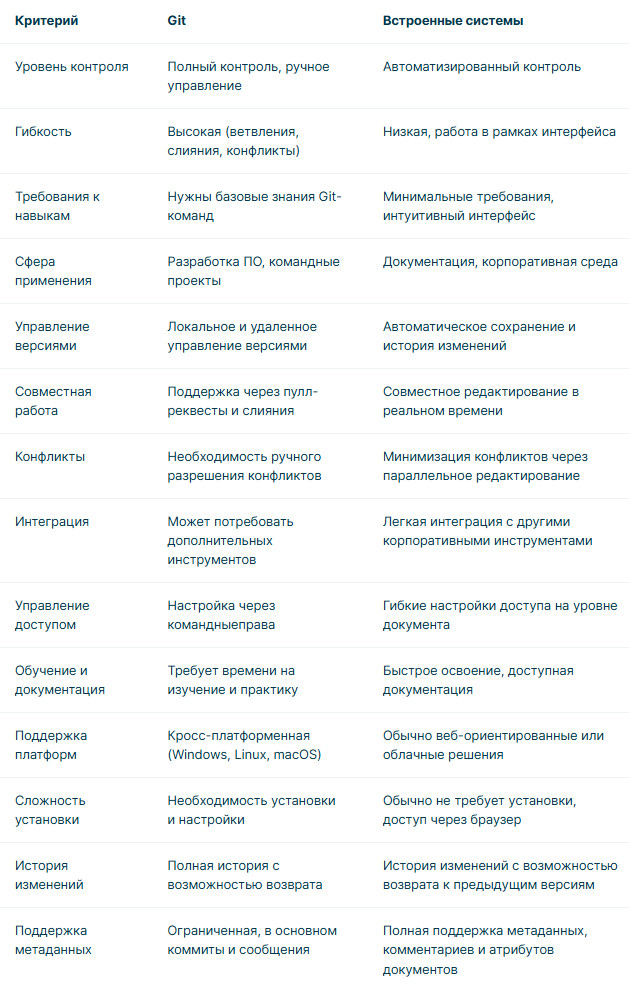 | Критерий | Git | Встроенные системы |
|---|---|---|
| Уровень контроля | Полный контроль, ручное управление | Автоматизированный контроль |
| Гибкость | Высокая (ветвления, слияния, конфликты) | Низкая, работа в рамках интерфейса |
| Требования к навыкам | Нужны базовые знания Git-команд | Минимальные требования, интуитивный интерфейс |
| Сфера применения | Разработка ПО, командные проекты | Документация, корпоративная среда |
| Управление версиями | Локальное и удаленное управление версиями | Автоматическое сохранение и история изменений |
| Совместная работа | Поддержка через пулл-реквесты и слияния | Совместное редактирование в реальном времени |
| Конфликты | Необходимость ручного разрешения конфликтов | Минимизация конфликтов через параллельное редактирование |
| Интеграция | Может потребовать дополнительных инструментов | Легкая интеграция с другими корпоративными инструментами |
| Управление доступом | Настройка через командныеправа | Гибкие настройки доступа на уровне документа |
| Обучение и документация | Требует времени на изучение и практику | Быстрое освоение, доступная документация |
| Поддержка платформ | Кросс-платформенная (Windows, Linux, macOS) | Обычно веб-ориентированные или облачные решения |
| Сложность установки | Необходимость установки и настройки | Обычно не требует установки, доступ через браузер |
| История изменений | Полная история с возможностью возврата | История изменений с возможностью возврата к предыдущим версиям |
| Поддержка метаданных | Ограниченная, в основном коммиты и сообщения | Полная поддержка метаданных, комментариев и атрибутов документов |